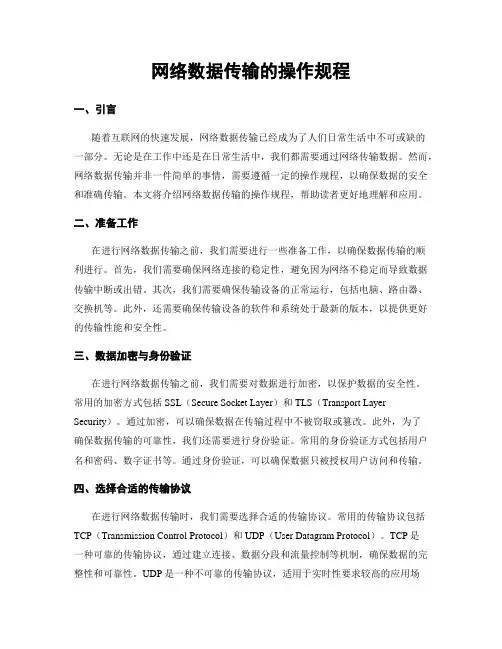 网络数据传输的操作规程

一、引言

随着互联网的快速发展，网络数据传输已经成为了人们日常生活中不可或缺的一部分。无论是在工作中还是在日常生活中，我们都需要通过网络传输数据。然而，网络数据传输并非一件简单的事情，需要遵循一定的操作规程，以确保数据的安全和准确传输。本文将介绍网络数据传输的操作规程，帮助读者更好地理解和应用。

二、准备工作

在进行网络数据传输之前，我们需要进行一些准备工作，以确保数据传输的顺利进行。首先，我们需要确保网络连接的稳定性，避免因为网络不稳定而导致数据传输中断或出错。其次，我们需要确保传输设备的正常运行，包括电脑、路由器、交换机等。此外，还需要确保传输设备的软件和系统处于最新的版本，以提供更好的传输性能和安全性。

三、数据加密与身份验证

在进行网络数据传输之前，我们需要对数据进行加密，以保护数据的安全性。常用的加密方式包括 SSL（Secure Socket Layer）和 TLS（Transport Layer Security）。通过加密，可以确保数据在传输过程中不被窃取或篡改。此外，为了确保数据传输的可靠性，我们还需要进行身份验证。常用的身份验证方式包括用户名和密码、数字证书等。通过身份验证，可以确保数据只被授权用户访问和传输。

四、选择合适的传输协议

在进行网络数据传输时，我们需要选择合适的传输协议。常用的传输协议包括 TCP（Transmission Control Protocol）和 UDP（User Datagram Protocol）。TCP 是一种可靠的传输协议，通过建立连接、数据分段和流量控制等机制，确保数据的完整性和可靠性。UDP 是一种不可靠的传输协议，适用于实时性要求较高的应用场